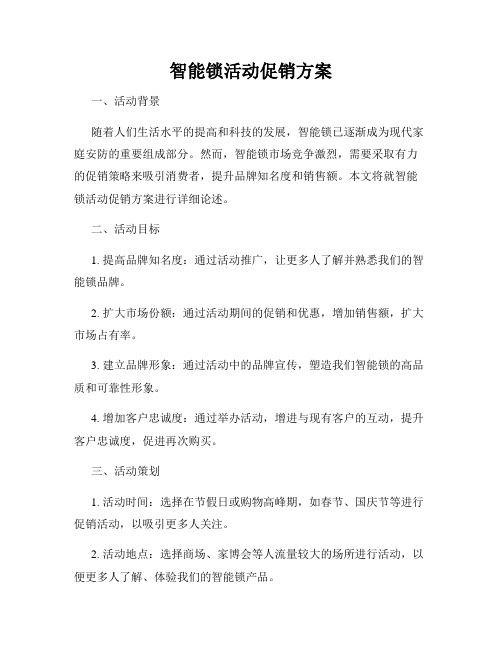 智能锁活动促销方案

一、活动背景

随着人们生活水平的提高和科技的发展，智能锁已逐渐成为现代家庭安防的重要组成部分。然而，智能锁市场竞争激烈，需要采取有力的促销策略来吸引消费者，提升品牌知名度和销售额。本文将就智能锁活动促销方案进行详细论述。

二、活动目标

1. 提高品牌知名度：通过活动推广，让更多人了解并熟悉我们的智能锁品牌。

2. 扩大市场份额：通过活动期间的促销和优惠，增加销售额，扩大市场占有率。

3. 建立品牌形象：通过活动中的品牌宣传，塑造我们智能锁的高品质和可靠性形象。

4. 增加客户忠诚度：通过举办活动，增进与现有客户的互动，提升客户忠诚度，促进再次购买。

三、活动策划

1. 活动时间：选择在节假日或购物高峰期，如春节、国庆节等进行促销活动，以吸引更多人关注。

2. 活动地点：选择商场、家博会等人流量较大的场所进行活动，以便更多人了解、体验我们的智能锁产品。